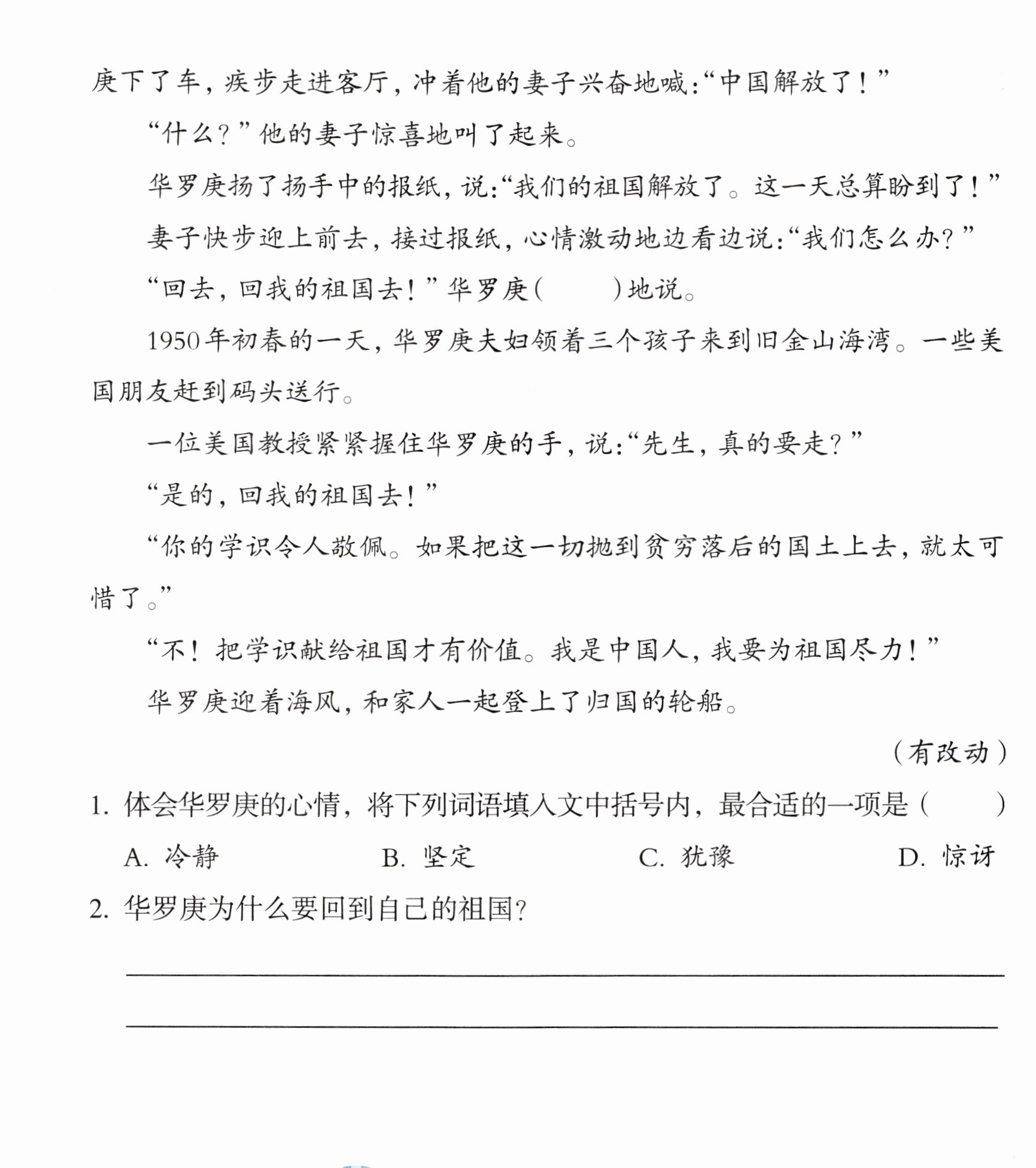 庚下了车，疾步走进客厅，冲着他的妻子兴奋地喊：“中国解放了！”

“什么？”他的妻子惊喜地叫了起来。

华罗庚扬了扬手中的报纸，说：“我们的祖国解放了。这一天总算盼到了！”

妻子快步迎上前去，接过报纸，心情激动地边看边说：“我们怎么办？”

“回去，回我的祖国去！”华罗庚（ ）地说。

1950年初春的一天，华罗庚夫妇领着三个孩子来到旧金山海湾。一些美国朋友赶到码头送行。

一位美国教授紧紧握住华罗庚的手，说：“先生，真的要走？”

“是的，回我的祖国去！”

“你的学识令人敬佩。如果把这一切抛到贫穷落后的国土上去，就太可惜了。”

“不！把学识献给祖国才有价值。我是中国人，我要为祖国尽力！”

华罗庚迎着海风，和家人一起登上了归国的轮船。

（有改动）

1.体会华罗庚的心情，将下列词语填入文中括号内，最合适的一项是（ ）

A.冷静 B.坚定 C.犹豫 D.惊讶

2.华罗庚为什么要回到自己的祖国？

____

____